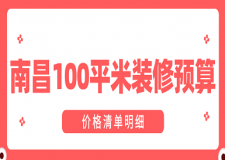 南昌100平米装修预算

价格清单明细